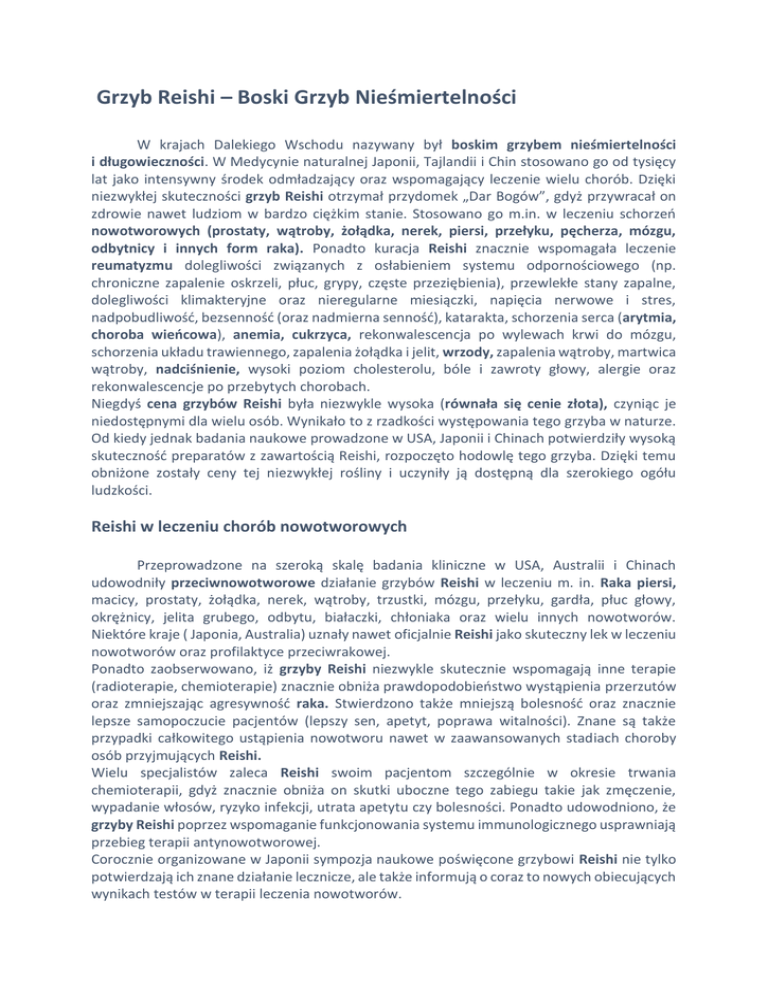 Grzyb Reishi – Boski Grzyb Nieśmiertelności

W krajach Dalekiego Wschodu nazywany był boskim grzybem nieśmiertelności i długowieczności. W Medycynie naturalnej Japonii, Tajlandii i Chin stosowano go od tysięcy lat jako intensywny środek odmładzający oraz wspomagający leczenie wielu chorób. Dzięki niezwykłej skuteczności grzyb Reishi otrzymał przydomek „Dar Bogów", gdyż przywracał on zdrowie nawet ludziom w bardzo ciężkim stanie. Stosowano go m.in. w leczeniu schorzeń nowotworowych (prostaty, wątroby, żołądka, nerek, piersi, przełyku, pęcherza, mózgu, odbytnicy i innych form raka). Ponadto kuracja Reishi znacznie wspomagała leczenie reumatyzmu dolegliwości związanych z osłabieniem systemu odpornościowego (np. chroniczne zapalenie oskrzeli, płuc, grypy, częste przeziębienia), przewlekłe stany zapalne, dolegliwości klimakteryjne oraz nieregularne miesiączki, napięcia nerwowe i stres, nadpobudliwość, bezsenność (oraz nadmierna senność), katarakta, schorzenia serca (arytmia, choroba wieńcowa), anemia, cukrzyca, rekonwalescencja po wylewach krwi do mózgu, schorzenia układu trawiennego, zapalenia żołądka i jelit, wrzody, zapalenia wątroby, martwica wątroby, nadciśnienie, wysoki poziom cholesterolu, bóle i zawroty głowy, alergie oraz rekonwalescencje po przebytych chorobach.
Niegdyś cena grzybów Reishi była niezwykle wysoka (równała się cenie złota), czyniąc je niedostępnymi dla wielu osób. Wynikało to z rzadkości występowania tego grzyba w naturze. Od kiedy jednak badania naukowe prowadzone w USA, Japonii i Chinach potwierdziły wysoką skuteczność preparatów z zawartością Reishi, rozpoczęto hodowlę tego grzyba. Dzięki temu obniżone zostały ceny tej niezwykłej rośliny i uczyniły ją dostępną dla szerokiego ogółu ludzkości.

Reishi w leczeniu chorób nowotworowych

Przeprowadzone na szeroką skalę badania kliniczne w USA, Australii i Chinach udowodniły przeciwnowotworowe działanie grzybów Reishi w leczeniu m. in. Raka piersi, macicy, prostaty, żołądka, nerek, wątroby, trzustki, mózgu, przełyku, gardła, płuc głowy, okrężnicy, jelita grubego, odbytu, białaczki, chłoniaka oraz wielu innych nowotworów. Niektóre kraje ( Japonia, Australia) uznały nawet oficjalnie Reishi jako skuteczny lek w leczeniu nowotworów oraz profilaktyce przeciwrakowej.
Ponadto zaobserwowano, iż grzyby Reishi niezwykle skutecznie wspomagają inne terapie (radioterapie, chemioterapie) znacznie obniża prawdopodobieństwo wystąpienia przerzutów oraz zmniejszając agresywność raka. Stwierdzono także mniejszą bolesność oraz znacznie lepsze samopoczucie pacjentów (lepszy sen, apetyt, poprawa witalności). Znane są także przypadki całkowitego ustąpienia nowotworu nawet w zaawansowanych stadiach choroby osób przyjmujących Reishi.
Wielu specjalistów zaleca Reishi swoim pacjentom szczególnie w okresie trwania chemioterapii, gdyż znacznie obniża on skutki uboczne tego zabiegu takie jak zmęczenie, wypadanie włosów, ryzyko infekcji, utrata apetytu czy bolesności. Ponadto udowodniono, że grzyby Reishi poprzez wspomaganie funkcjonowania systemu immunologicznego usprawniają przebieg terapii antynowotworowej.
Corocznie organizowane w Japonii sympozja naukowe poświęcone grzybowi Reishi nie tylko potwierdzają ich znane działanie lecznicze, ale także informują o coraz to nowych obiecujących wynikach testów w terapii leczenia nowotworów.